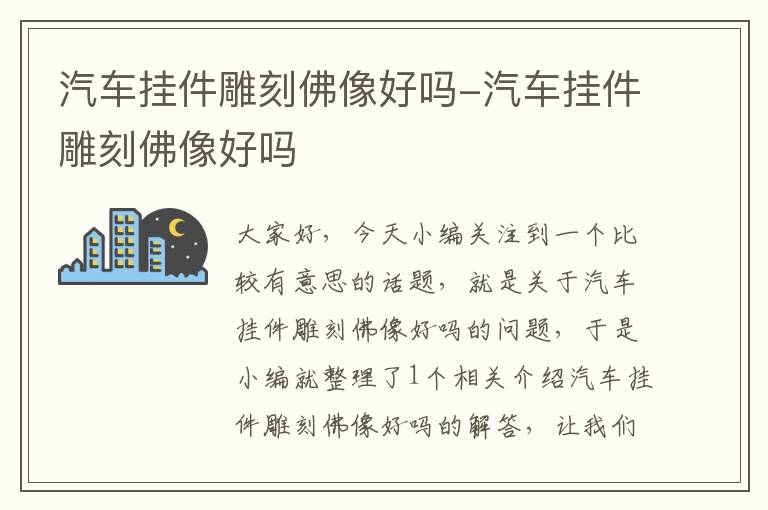 汽车挂件雕刻佛像好吗–汽车挂件雕刻佛像好吗

大家好，今天小编关注到一个比较有意思的话题，就是关于汽车挂件雕刻佛像好吗的问题，于是小编就整理了1个相关介绍汽车挂件雕刻佛像好吗的解答，让我们